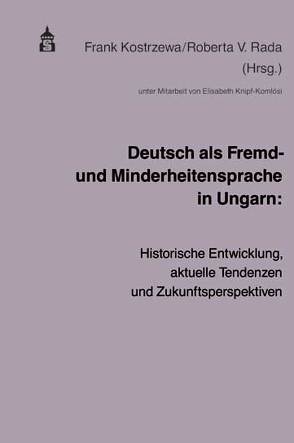 Frank Kostrzewa/Roberta V. Rada
(Hrsg.)

unter Mitarbeit von Elisabeth Knipf-Komlósi

Deutsch als Fremd- und Minderheitensprache in Ungarn:

Historische Entwicklung, aktuelle Tendenzen und Zukunftsperspektiven